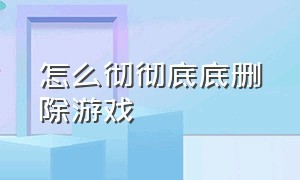 怎么彻彻底底删除游戏